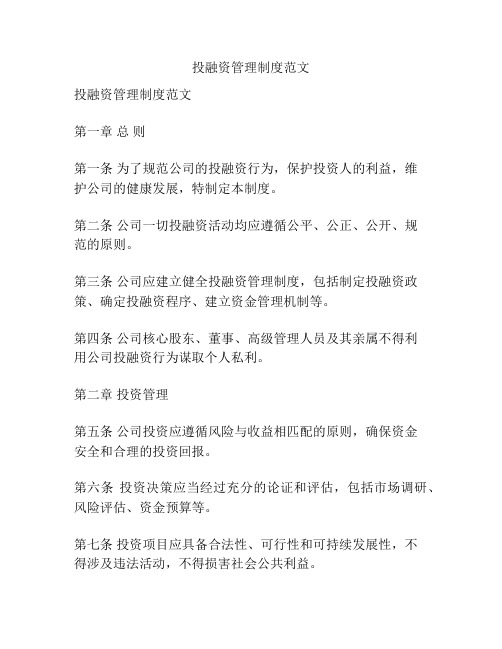 投融资管理制度范文

投融资管理制度范文

第一章 总 则

第一条 为了规范公司的投融资行为，保护投资人的利益，维护公司的健康发展，特制定本制度。

第二条 公司一切投融资活动均应遵循公平、公正、公开、规范的原则。

第三条 公司应建立健全投融资管理制度，包括制定投融资政策、确定投融资程序、建立资金管理机制等。

第四条 公司核心股东、董事、高级管理人员及其亲属不得利用公司投融资行为谋取个人私利。

第二章 投资管理

第五条 公司投资应遵循风险与收益相匹配的原则，确保资金安全和合理的投资回报。

第六条 投资决策应当经过充分的论证和评估，包括市场调研、风险评估、资金预算等。

第七条 投资项目应具备合法性、可行性和可持续发展性，不得涉及违法活动，不得损害社会公共利益。